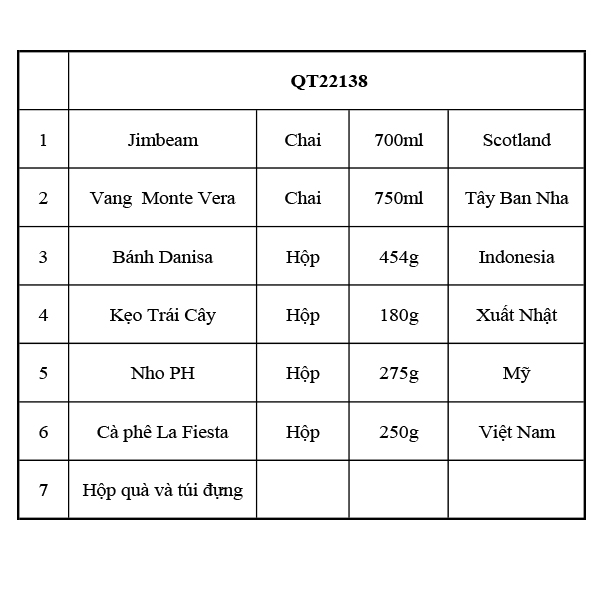 |  | QT22138 |  |  |  |
|---|---|---|---|---|
| 1 | Jimbeam | Chai | 700ml | Scotland |
| 2 | Vang  Monte Vera | Chai | 750ml | Tây Ban Nha |
| 3 | Bánh Danisa | Hộp | 454g | Indonesia |
| 4 | Kẹo Trái Cây | Hộp | 180g | Xuất Nhật |
| 5 | Nho PH | Hộp | 275g | Mỹ |
| 6 | Cà phê La Fiesta | Hộp | 250g | Việt Nam |
| 7 | Hộp quà và túi đựng |  |  |  |